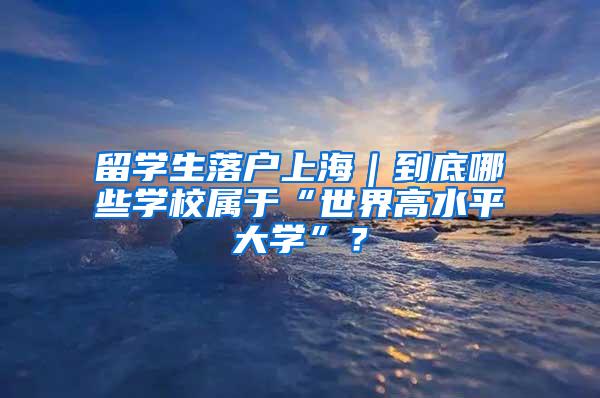 留学生落户上海｜到底哪些学校属于“世界高水平大学”？